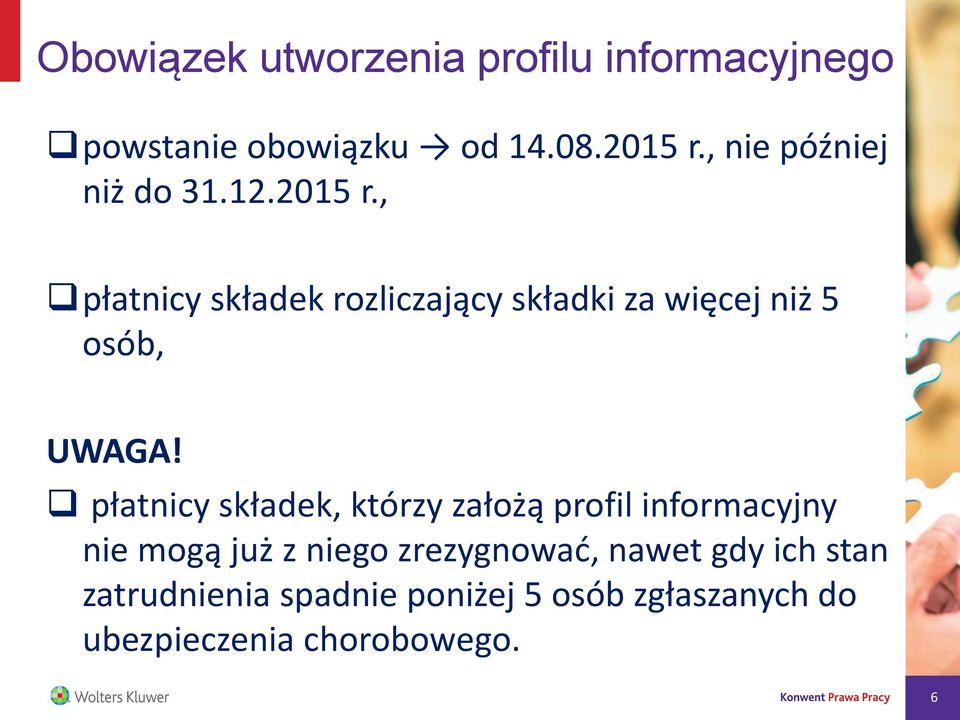 Obowiązek utworzenia profilu informacyjnego

❑ powstanie obowiązku → od 14.08.2015 r., nie później niż do 31.12.2015 r.,

❑ płatnicy składek rozliczający składki za więcej niż 5 osób,

UWAGA!

❑ płatnicy składek, którzy założą profil informacyjny nie mogą już z niego zrezygnować, nawet gdy ich stan zatrudnienia spadnie poniżej 5 osób zgłaszanych do ubezpieczenia chorobowego.

Wolters Kluwer

Konwent Prawa Pracy

6